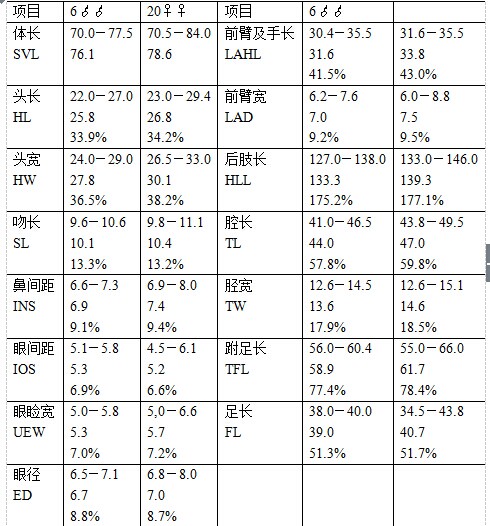 | 项目 | 6♂♂ | 20♀♀ | 项目 | 6♂♂ | |
|---|---|---|---|---|---|
| 体长 SVL | 70.0－77.5 76.1 | 70.5－84.0 78.6 | 前臂及手长 LAHL | 30.4－35.5 31.6 41.5% | 31.6－35.5 33.8 43.0% |
| 头长 HL | 22.0－27.0 25.8 33.9% | 23.0－29.4 26.8 34.2% | 前臂宽 LAD | 6.2－7.6 7.0 9.2% | 6.0－8.8 7.5 9.5% |
| 头宽 HW | 24.0－29.0 27.8 36.5% | 26.5－33.0 30.1 38.2% | 后肢长 HLL | 127.0－138.0 133.3 175.2% | 133.0－146.0 139.3 177.1% |
| 吻长 SL | 9.6－10.6 10.1 13.3% | 9.8－11.1 10.4 13.2% | 胫长 TL | 41.0－46.5 44.0 57.8% | 43.8－49.5 47.0 59.8% |
| 鼻间距 INS | 6.6－7.3 6.9 9.1% | 6.9－8.0 7.4 9.4% | 胫宽 TW | 12.6－14.5 13.6 17.9% | 12.6－15.1 14.6 18.5% |
| 眼间距 IOS | 5.1－5.8 5.3 6.9% | 4.5－6.1 5.2 6.6% | 跗足长 TFL | 56.0－60.4 58.9 77.4% | 55.0－66.0 61.7 78.4% |
| 眼睑宽 UEW | 5.0－5.8 5.3 7.0% | 5,0－6.6 5.7 7.2% | 足长 FL | 38.0－40.0 39.0 51.3% | 34.5－43.8 40.7 51.7% |
| 眼径 ED | 6.5－7.1 6.7 8.8% | 6.8－8.0 7.0 8.7% | | | |